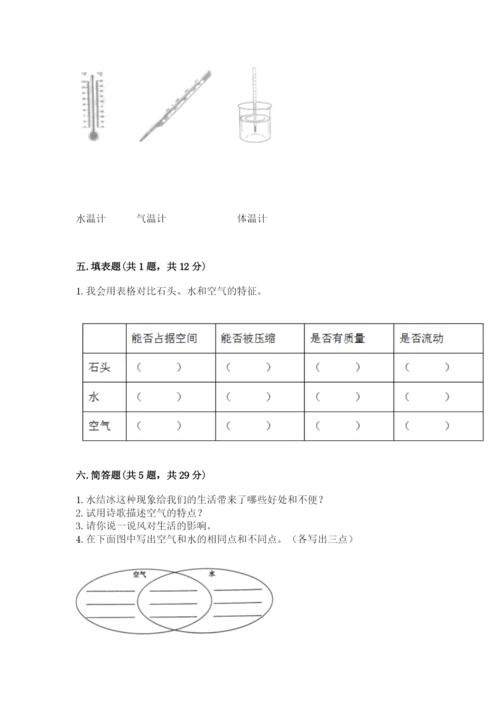 水温计　　气温计　　体温计

五. 填表题(共 1 题，共 12 分)

1. 我会用表格对比石头、水和空气的特征。

|  | 能否占据空间 | 能否被压缩 | 是否有质量 | 是否流动 |
|---|---|---|---|---|
| 石头 | （　　） | （　　） | （　　） | （　　） |
| 水 | （　　） | （　　） | （　　） | （　　） |
| 空气 | （　　） | （　　） | （　　） | （　　） |

六. 简答题(共 5 题，共 29 分)

1. 水结冰这种现象给我们的生活带来了哪些好处和不便？
2. 试用诗歌描述空气的特点？
3. 请你说一说风对生活的影响。
4. 在下面图中写出空气和水的相同点和不同点。（各写出三点）

空气　水